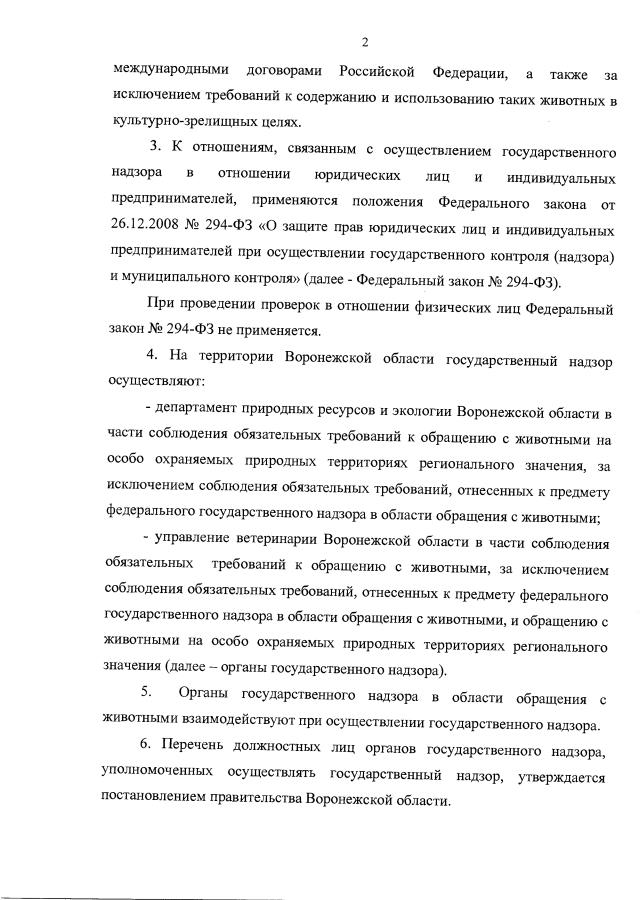 2

международными договорами Российской Федерации, а также за исключением требований к содержанию и использованию таких животных в культурно-зрелищных целях.

3. К отношениям, связанным с осуществлением государственного надзора в отношении юридических лиц и индивидуальных предпринимателей, применяются положения Федерального закона от 26.12.2008 № 294-ФЗ «О защите прав юридических лиц и индивидуальных предпринимателей при осуществлении государственного контроля (надзора) и муниципального контроля» (далее - Федеральный закон № 294-ФЗ).

При проведении проверок в отношении физических лиц Федеральный закон № 294-ФЗ не применяется.

4. На территории Воронежской области государственный надзор осуществляют:

- департамент природных ресурсов и экологии Воронежской области в части соблюдения обязательных требований к обращению с животными на особо охраняемых природных территориях регионального значения, за исключением соблюдения обязательных требований, отнесенных к предмету федерального государственного надзора в области обращения с животными;

- управление ветеринарии Воронежской области в части соблюдения обязательных требований к обращению с животными, за исключением соблюдения обязательных требований, отнесенных к предмету федерального государственного надзора в области обращения с животными, и обращению с животными на особо охраняемых природных территориях регионального значения (далее – органы государственного надзора).

5. Органы государственного надзора в области обращения с животными взаимодействуют при осуществлении государственного надзора.

6. Перечень должностных лиц органов государственного надзора, уполномоченных осуществлять государственный надзор, утверждается постановлением правительства Воронежской области.